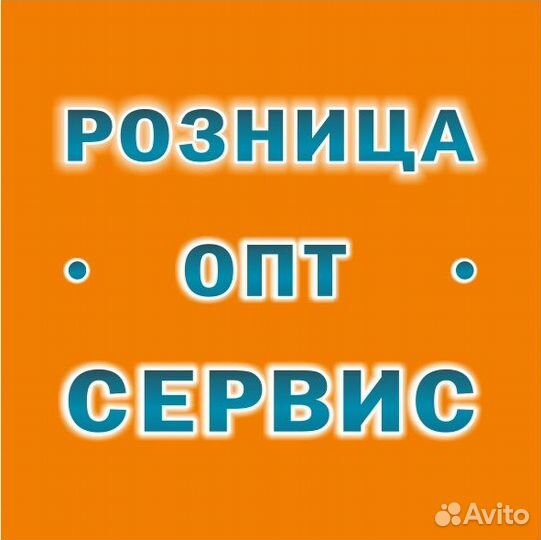 РОЗНИЦА
• ОПТ •
СЕРВИС
Avito